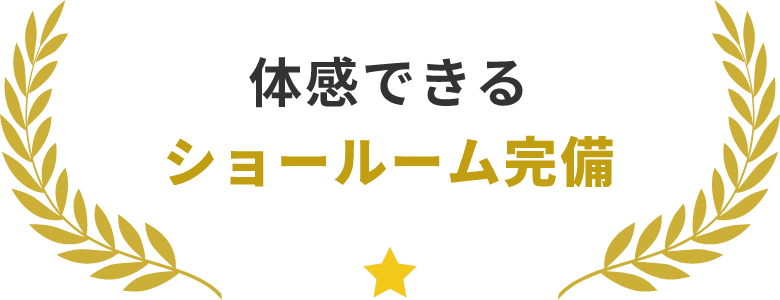 体感できる
ショールーム完備